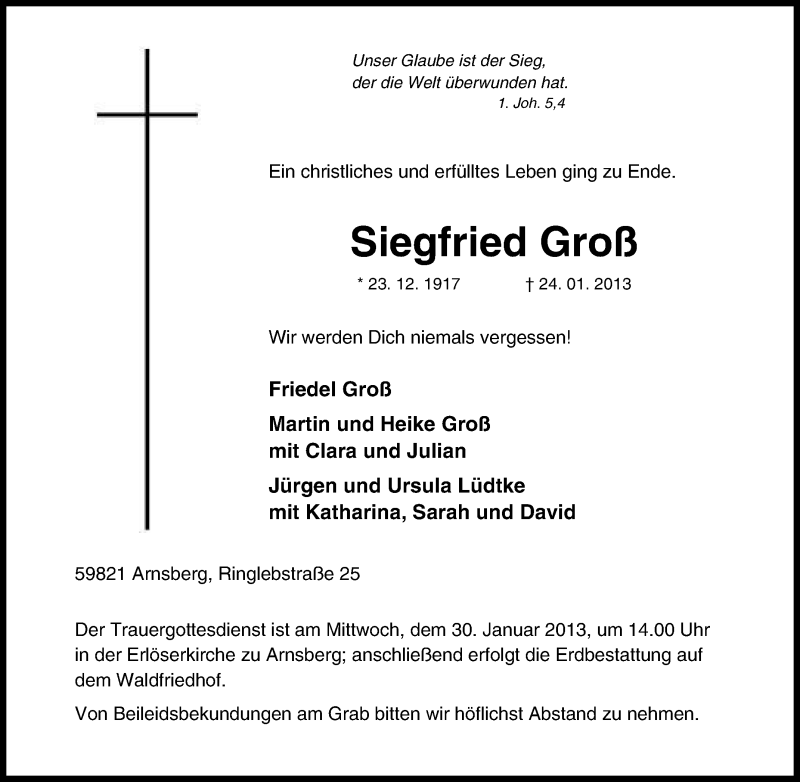 Unser Glaube ist der Sieg,
der die Welt überwunden hat.
1. Joh. 5,4

Ein christliches und erfülltes Leben ging zu Ende.

Siegfried Groß

* 23. 12. 1917 † 24. 01. 2013

Wir werden Dich niemals vergessen!

Friedel Groß

Martin und Heike Groß
mit Clara und Julian

Jürgen und Ursula Lüdtke
mit Katharina, Sarah und David

59821 Arnsberg, Ringlebstraße 25

Der Trauergottesdienst ist am Mittwoch, dem 30. Januar 2013, um 14.00 Uhr in der Erlöserkirche zu Arnsberg; anschließend erfolgt die Erdbestattung auf dem Waldfriedhof.

Von Beileidsbekundungen am Grab bitten wir höflichst Abstand zu nehmen.